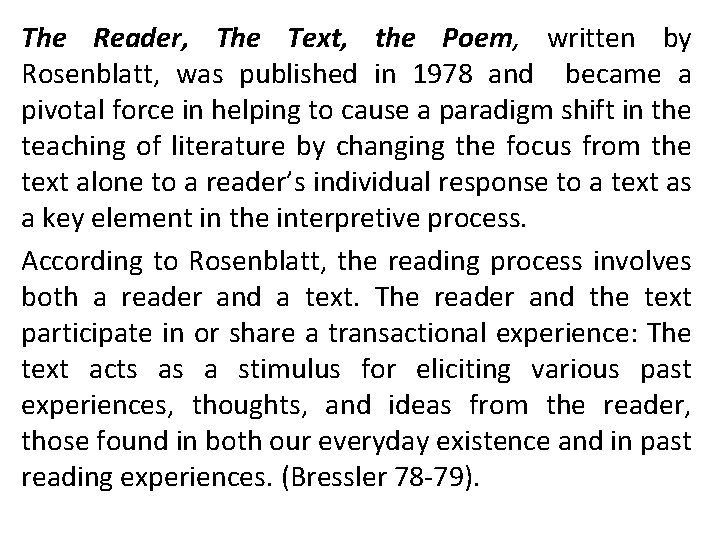 The Reader, The Text, the Poem, written by Rosenblatt, was published in 1978 and became a pivotal force in helping to cause a paradigm shift in the teaching of literature by changing the focus from the text alone to a reader's individual response to a text as a key element in the interpretive process.

According to Rosenblatt, the reading process involves both a reader and a text. The reader and the text participate in or share a transactional experience: The text acts as a stimulus for eliciting various past experiences, thoughts, and ideas from the reader, those found in both our everyday existence and in past reading experiences. (Bressler 78-79).